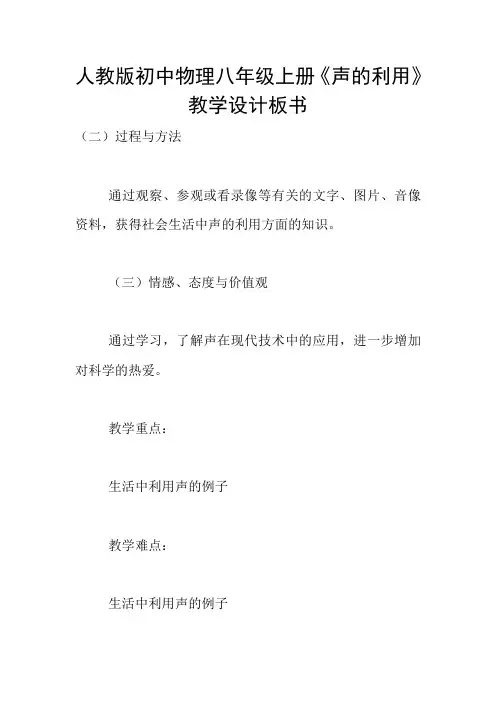 人教版初中物理八年级上册《声的利用》教学设计板书

（二）过程与方法

通过观察、参观或看录像等有关的文字、图片、音像资料，获得社会生活中声的利用方面的知识。

（三）情感、态度与价值观

通过学习，了解声在现代技术中的应用，进一步增加对科学的热爱。

教学重点：

生活中利用声的例子

教学难点：

生活中利用声的例子